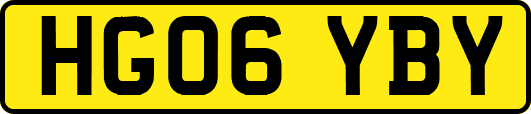 HG06 YBY